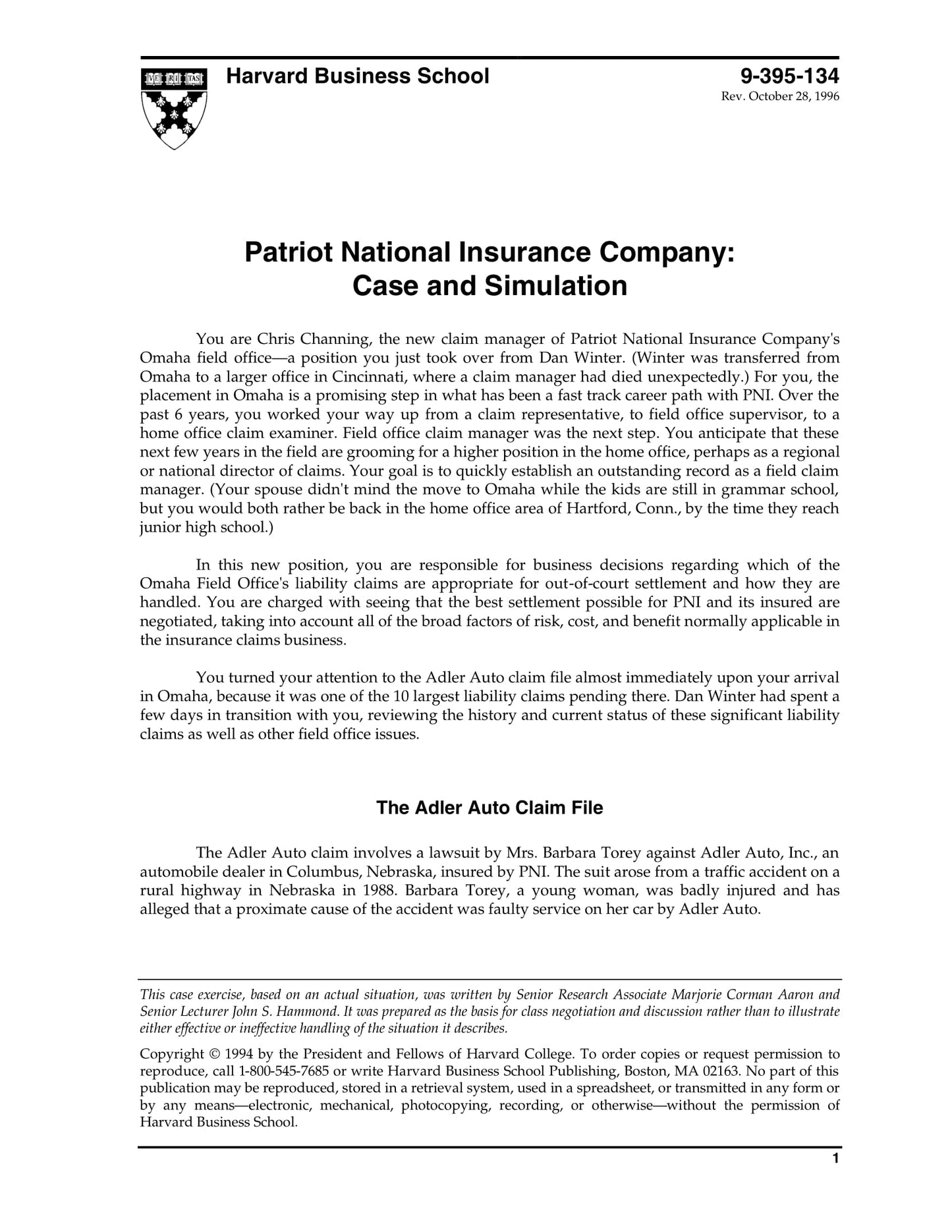 VE RI TAS

Harvard Business School

9-395-134
Rev. October 28, 1996

Patriot National Insurance Company: Case and Simulation

You are Chris Channing, the new claim manager of Patriot National Insurance Company's Omaha field office—a position you just took over from Dan Winter. (Winter was transferred from Omaha to a larger office in Cincinnati, where a claim manager had died unexpectedly.) For you, the placement in Omaha is a promising step in what has been a fast track career path with PNI. Over the past 6 years, you worked your way up from a claim representative, to field office supervisor, to a home office claim examiner. Field office claim manager was the next step. You anticipate that these next few years in the field are grooming for a higher position in the home office, perhaps as a regional or national director of claims. Your goal is to quickly establish an outstanding record as a field claim manager. (Your spouse didn't mind the move to Omaha while the kids are still in grammar school, but you would both rather be back in the home office area of Hartford, Conn., by the time they reach junior high school.)

In this new position, you are responsible for business decisions regarding which of the Omaha Field Office's liability claims are appropriate for out-of-court settlement and how they are handled. You are charged with seeing that the best settlement possible for PNI and its insured are negotiated, taking into account all of the broad factors of risk, cost, and benefit normally applicable in the insurance claims business.

You turned your attention to the Adler Auto claim file almost immediately upon your arrival in Omaha, because it was one of the 10 largest liability claims pending there. Dan Winter had spent a few days in transition with you, reviewing the history and current status of these significant liability claims as well as other field office issues.

The Adler Auto Claim File

The Adler Auto claim involves a lawsuit by Mrs. Barbara Torey against Adler Auto, Inc., an automobile dealer in Columbus, Nebraska, insured by PNI. The suit arose from a traffic accident on a rural highway in Nebraska in 1988. Barbara Torey, a young woman, was badly injured and has alleged that a proximate cause of the accident was faulty service on her car by Adler Auto.

This case exercise, based on an actual situation, was written by Senior Research Associate Marjorie Corman Aaron and Senior Lecturer John S. Hammond. It was prepared as the basis for class negotiation and discussion rather than to illustrate either effective or ineffective handling of the situation it describes.

Copyright © 1994 by the President and Fellows of Harvard College. To order copies or request permission to reproduce, call 1-800-545-7685 or write Harvard Business School Publishing, Boston, MA 02163. No part of this publication may be reproduced, stored in a retrieval system, used in a spreadsheet, or transmitted in any form or by any means—electronic, mechanical, photocopying, recording, or otherwise—without the permission of Harvard Business School.

1